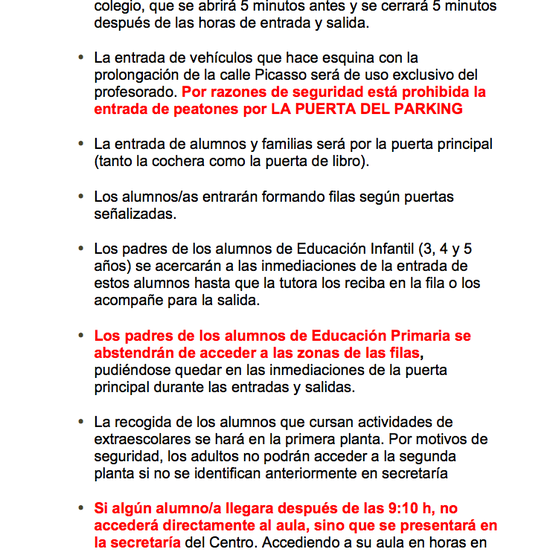 colegio, que se abrirá 5 minutos antes y se cerrará 5 minutos después de las horas de entrada y salida.

• La entrada de vehículos que hace esquina con la prolongación de la calle Picasso será de uso exclusivo del profesorado. Por razones de seguridad está prohibida la entrada de peatones por LA PUERTA DEL PARKING

• La entrada de alumnos y familias será por la puerta principal (tanto la cochera como la puerta de libro).

• Los alumnos/as entrarán formando filas según puertas señalizadas.

• Los padres de los alumnos de Educación Infantil (3, 4 y 5 años) se acercarán a las inmediaciones de la entrada de estos alumnos hasta que la tutora los reciba en la fila o los acompañe para la salida.

• Los padres de los alumnos de Educación Primaria se abstendrán de acceder a las zonas de las filas, pudiéndose quedar en las inmediaciones de la puerta principal durante las entradas y salidas.

• La recogida de los alumnos que cursan actividades de extraescolares se hará en la primera planta. Por motivos de seguridad, los adultos no podrán acceder a la segunda planta si no se identifican anteriormente en secretaría

• Si algún alumno/a llegara después de las 9:10 h, no accederá directamente al aula, sino que se presentará en la secretaría del Centro. Accediendo a su aula en horas en